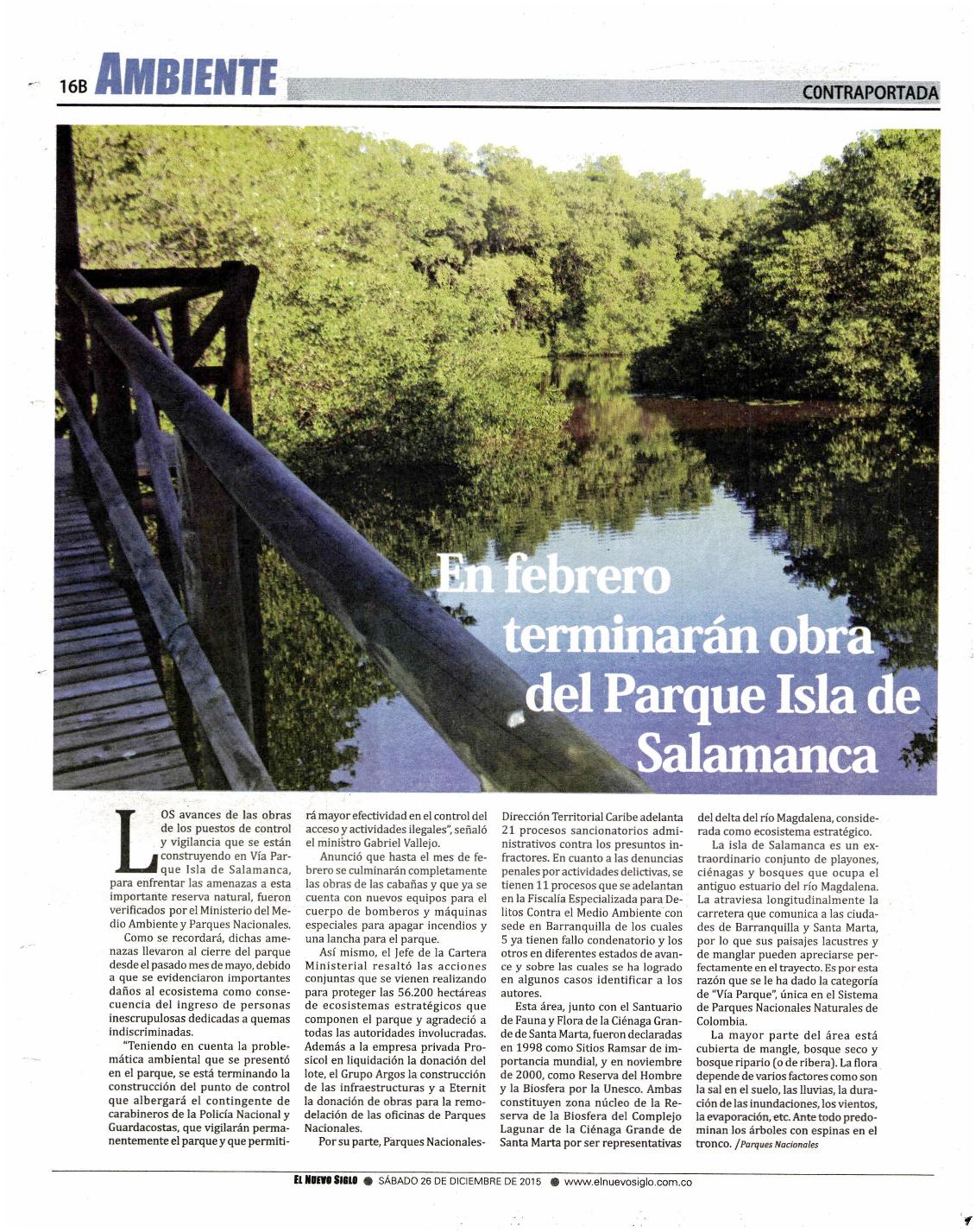 16B AMBIENTE

CONTRAPORTADA

En febrero terminarán obra del Parque Isla de Salamanca

LOS avances de las obras de los puestos de control y vigilancia que se están construyendo en Vía Parque Isla de Salamanca, para enfrentar las amenazas a esta importante reserva natural, fueron verificados por el Ministerio del Medio Ambiente y Parques Nacionales.

Como se recordará, dichas amenazas llevaron al cierre del parque desde el pasado mes de mayo, debido a que se evidenciaron importantes daños al ecosistema como consecuencia del ingreso de personas inescrupulosas dedicadas a quemas indiscriminadas.

"Teniendo en cuenta la problemática ambiental que se presentó en el parque, se está terminando la construcción del punto de control que albergará el contingente de carabineros de la Policía Nacional y Guardacostas, que vigilarán permanentemente el parque y que permitirá mayor efectividad en el control del acceso y actividades ilegales", señaló el ministro Gabriel Vallejo.

Anunció que hasta el mes de febrero se culminarán completamente las obras de las cabañas y que ya se cuenta con nuevos equipos para el cuerpo de bomberos y máquinas especiales para apagar incendios y una lancha para el parque.

Así mismo, el Jefe de la Cartera Ministerial resaltó las acciones conjuntas que se vienen realizando para proteger las 56.200 hectáreas de ecosistemas estratégicos que componen el parque y agradeció a todas las autoridades involucradas. Además a la empresa privada Prosicol en liquidación la donación del lote, el Grupo Argos la construcción de las infraestructuras y a Eternit la donación de obras para la remodelación de las oficinas de Parques Nacionales.

Por su parte, Parques Nacionales-Dirección Territorial Caribe adelanta 21 procesos sancionatorios administrativos contra los presuntos infractores. En cuanto a las denuncias penales por actividades delictivas, se tienen 11 procesos que se adelantan en la Fiscalía Especializada para Delitos Contra el Medio Ambiente con sede en Barranquilla de los cuales 5 ya tienen fallo condenatorio y los otros en diferentes estados de avance y sobre las cuales se ha logrado en algunos casos identificar a los autores.

Esta área, junto con el Santuario de Fauna y Flora de la Ciénaga Grande de Santa Marta, fueron declaradas en 1998 como Sitios Ramsar de importancia mundial, y en noviembre de 2000, como Reserva del Hombre y la Biosfera por la Unesco. Ambas constituyen zona núcleo de la Reserva de la Biosfera del Complejo Lagunar de la Ciénaga Grande de Santa Marta por ser representativas del delta del río Magdalena, considerada como ecosistema estratégico.

La isla de Salamanca es un extraordinario conjunto de playones, ciénagas y bosques que ocupa el antiguo estuario del río Magdalena. La atraviesa longitudinalmente la carretera que comunica a las ciudades de Barranquilla y Santa Marta, por lo que sus paisajes lacustres y de manglar pueden apreciarse perfectamente en el trayecto. Es por esta razón que se le ha dado la categoría de "Vía Parque", única en el Sistema de Parques Nacionales Naturales de Colombia.

La mayor parte del área está cubierta de mangle, bosque seco y bosque ripario (o de ribera). La flora depende de varios factores como son la sal en el suelo, las lluvias, la duración de las inundaciones, los vientos, la evaporación, etc. Ante todo predominan los árboles con espinas en el tronco. /Parques Nacionales

EL NUEVO SIGLO ● SÁBADO 26 DE DICIEMBRE DE 2015 ● www.elnuevosiglo.com.co